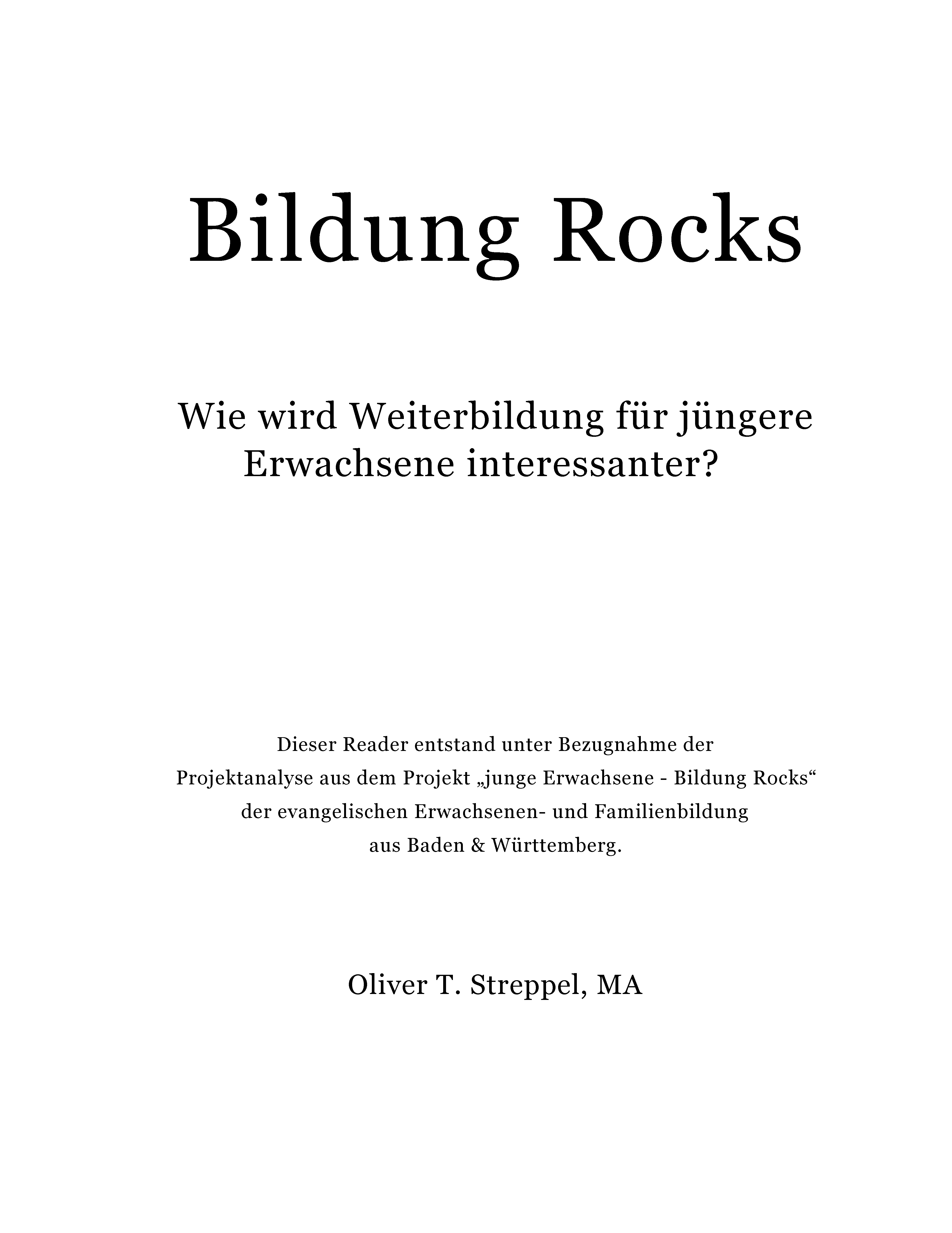 Bildung Rocks

Wie wird Weiterbildung für jüngere Erwachsene interessanter?

Dieser Reader entstand unter Bezugnahme der Projektanalyse aus dem Projekt „junge Erwachsene - Bildung Rocks“ der evangelischen Erwachsenen- und Familienbildung aus Baden & Württemberg.

Oliver T. Streppel, MA